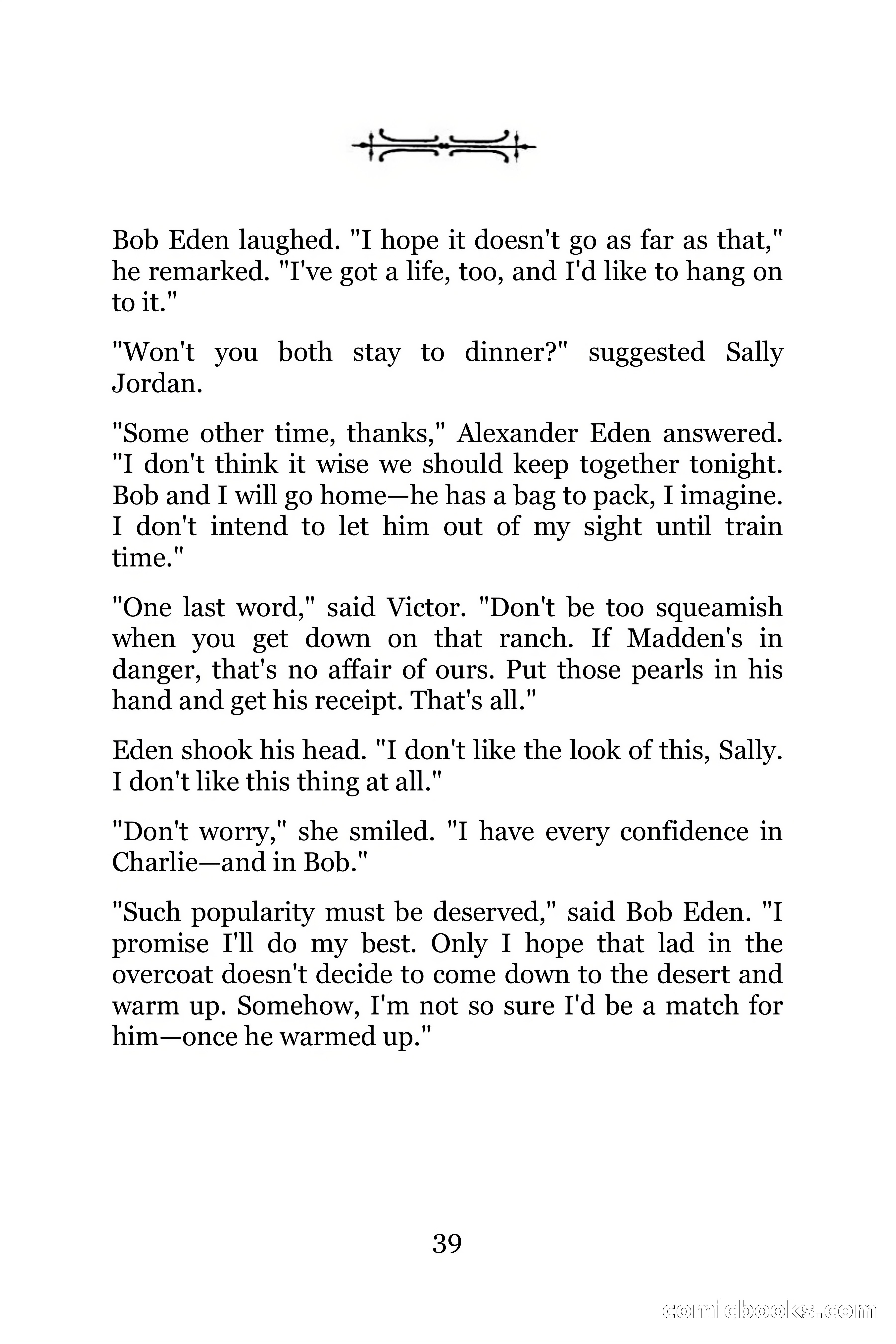 Bob Eden laughed. "I hope it doesn't go as far as that," he remarked. "I've got a life, too, and I'd like to hang on to it."

"Won't you both stay to dinner?" suggested Sally Jordan.

"Some other time, thanks," Alexander Eden answered. "I don't think it wise we should keep together tonight. Bob and I will go home—he has a bag to pack, I imagine. I don't intend to let him out of my sight until train time."

"One last word," said Victor. "Don't be too squeamish when you get down on that ranch. If Madden's in danger, that's no affair of ours. Put those pearls in his hand and get his receipt. That's all."

Eden shook his head. "I don't like the look of this, Sally. I don't like this thing at all."

"Don't worry," she smiled. "I have every confidence in Charlie—and in Bob."

"Such popularity must be deserved," said Bob Eden. "I promise I'll do my best. Only I hope that lad in the overcoat doesn't decide to come down to the desert and warm up. Somehow, I'm not so sure I'd be a match for him—once he warmed up."

39

comicbooks.com